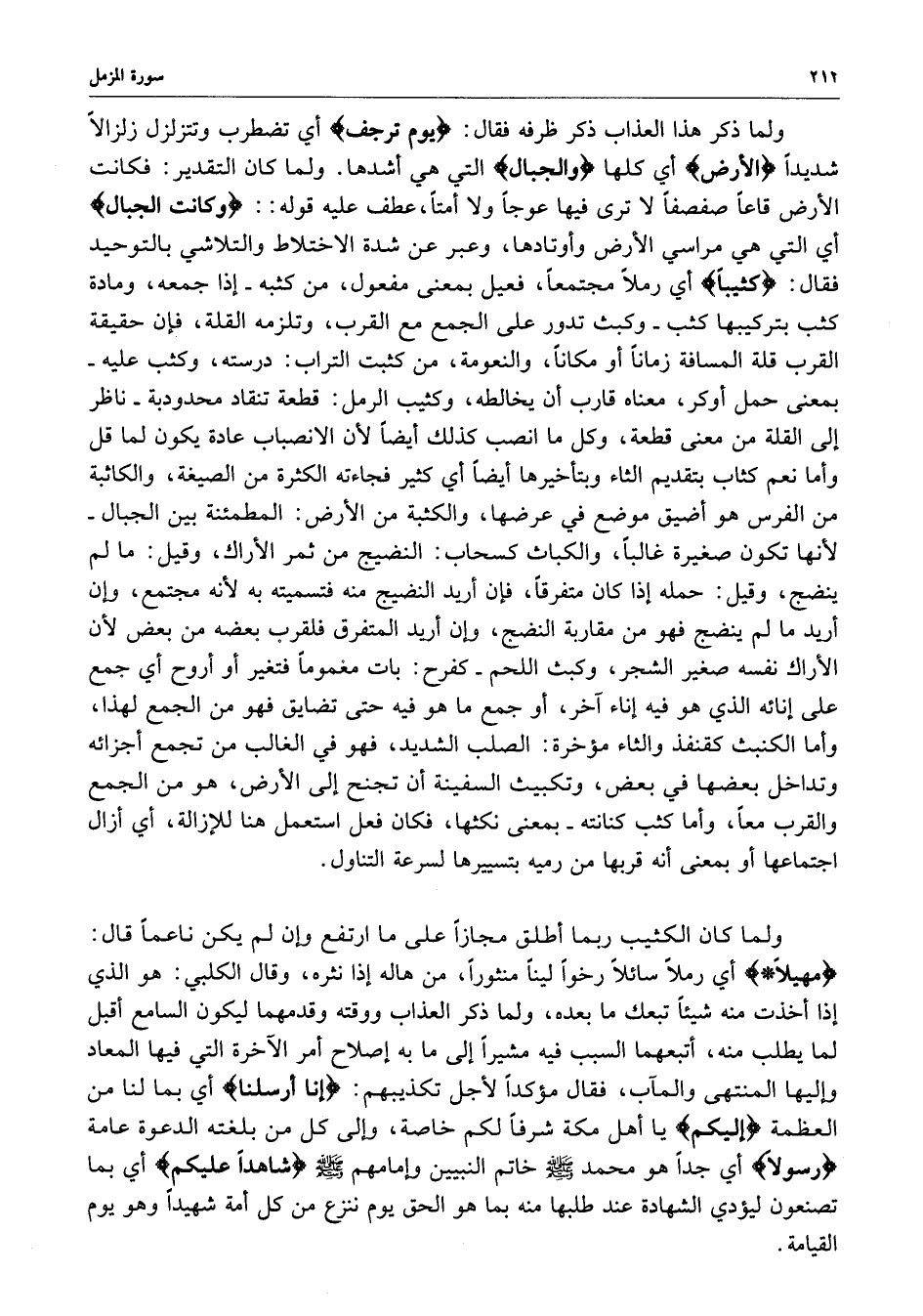 ٢١٢ سورة المزمل

ولما ذكر هذا العذاب ذكر ظرفه فقال: ﴿يوم ترجف﴾ أي تضطرب وتتزلزل زلزالاً شديداً ﴿الأرض﴾ أي كلها ﴿والجبال﴾ التي هي أشدها. ولما كان التقدير: فكانت الأرض قاعاً صفصفاً لا ترى فيها عوجاً ولا أمتاً، عطف عليه قوله: : ﴿وكانت الجبال﴾ أي التي هي مراسي الأرض وأوتادها، وعبر عن شدة الاختلاط والتلاشي بالتوحيد فقال: ﴿كثيباً﴾ أي رملاً مجتمعاً، فعيل بمعنى مفعول، من كثبه ـ إذا جمعه، ومادة كثب بتركيبها كثب ـ وكبث تدور على الجمع مع القرب، وتلزمه القلة، فإن حقيقة القرب قلة المسافة زماناً أو مكاناً، والنعومة، من كثبت التراب: درسته، وكثب عليه ـ بمعنى حمل أوكر، معناه قارب أن يخالطه، وكثيب الرمل: قطعة تنقاد محدودبة ـ ناظر إلى القلة من معنى قطعة، وكل ما انصب كذلك أيضاً لأن الانصباب عادة يكون لما قل وأما نعم كثاب بتقديم الثاء وبتأخيرها أيضاً أي كثير فجاءته الكثرة من الصيغة، والكاثبة من الفرس هو أضيق موضع في عرضها، والكثبة من الأرض: المطمئنة بين الجبال ـ لأنها تكون صغيرة غالباً، والكباث كسحاب: النضيج من ثمر الأراك، وقيل: ما لم ينضج، وقيل: حمله إذا كان متفرقاً، فإن أريد النضيج منه فتسميته به لأنه مجتمع، وإن أريد ما لم ينضج فهو من مقاربة النضج، وإن أريد المتفرق فلقرب بعضه من بعض لأن الأراك نفسه صغير الشجر، وكبث اللحم ـ كفرح: بات مغموماً فتغير أو أروح أي جمع على إنائه الذي هو فيه إناء آخر، أو جمع ما هو فيه حتى تضايق فهو من الجمع لهذا، وأما الكنبث كقنفذ والثاء مؤخرة: الصلب الشديد، فهو في الغالب من تجمع أجزائه وتداخل بعضها في بعض، وتكبيث السفينة أن تجنح إلى الأرض، هو من الجمع والقرب معاً، وأما كثب كنانته ـ بمعنى نكثها، فكان فعل استعمل هنا للإزالة، أي أزال اجتماعها أو بمعنى أنه قربها من رميه بتسييرها لسرعة التناول.

ولما كان الكثيب ربما أطلق مجازاً على ما ارتفع وإن لم يكن ناعماً قال: ﴿مهيلاً*﴾ أي رملاً سائلاً رخواً ليناً منثوراً، من هاله إذا نثره، وقال الكلبي: هو الذي إذا أخذت منه شيئاً تبعك ما بعده، ولما ذكر العذاب ووقته وقدمهما ليكون السامع أقبل لما يطلب منه، أتبعهما السبب فيه مشيراً إلى ما به إصلاح أمر الآخرة التي فيها المعاد وإليها المنتهى والمآب، فقال مؤكداً لأجل تكذيبهم: ﴿إنا أرسلنا﴾ أي بما لنا من العظمة ﴿إليكم﴾ يا أهل مكة شرفاً لكم خاصة، وإلى كل من بلغته الدعوة عامة ﴿رسولاً﴾ أي جداً هو محمد ﷺ خاتم النبيين وإمامهم ﷺ ﴿شاهداً عليكم﴾ أي بما تصنعون ليؤدي الشهادة عند طلبها منه بما هو الحق يوم ننزع من كل أمة شهيداً وهو يوم القيامة.